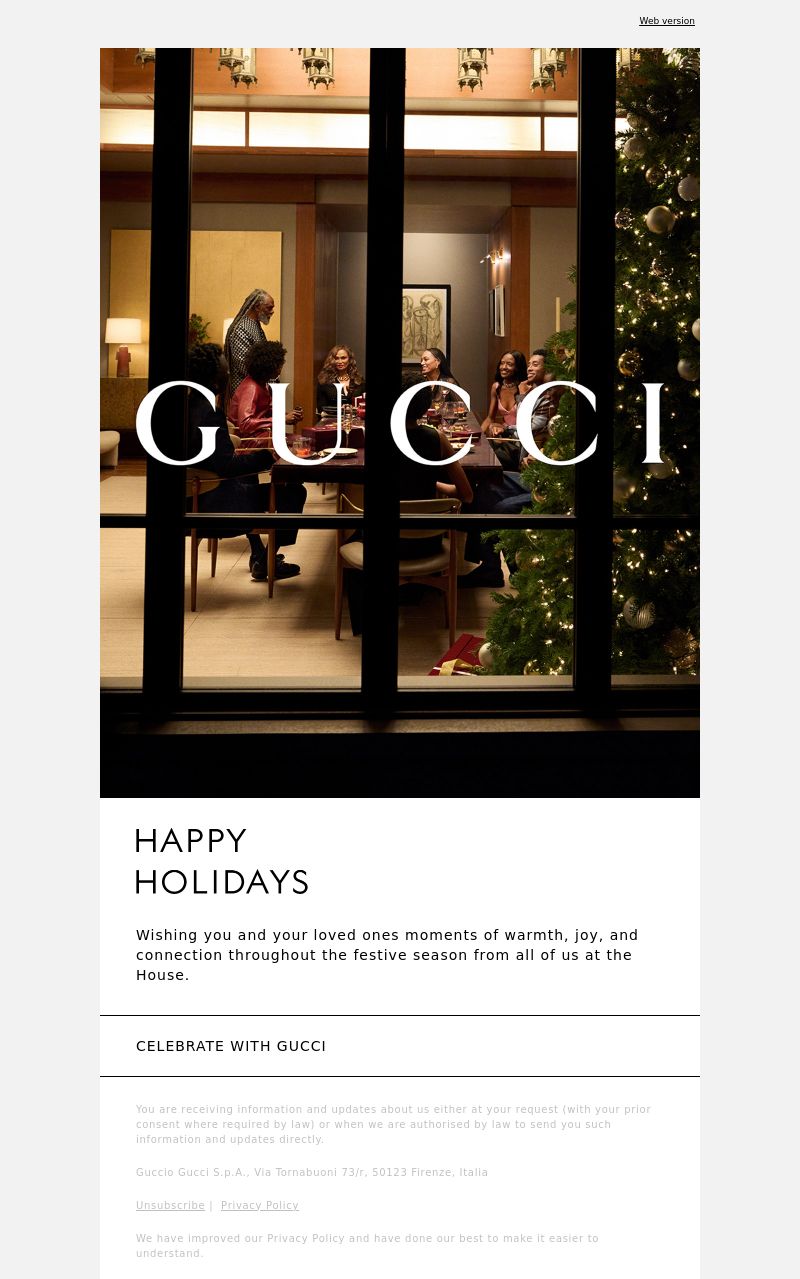 Web version

GUCCI

HAPPY HOLIDAYS

Wishing you and your loved ones moments of warmth, joy, and connection throughout the festive season from all of us at the House.

CELEBRATE WITH GUCCI

You are receiving information and updates about us either at your request (with your prior consent where required by law) or when we are authorised by law to send you such information and updates directly.

Guccio Gucci S.p.A., Via Tornabuoni 73/r, 50123 Firenze, Italia

Unsubscribe | Privacy Policy

We have improved our Privacy Policy and have done our best to make it easier to understand.